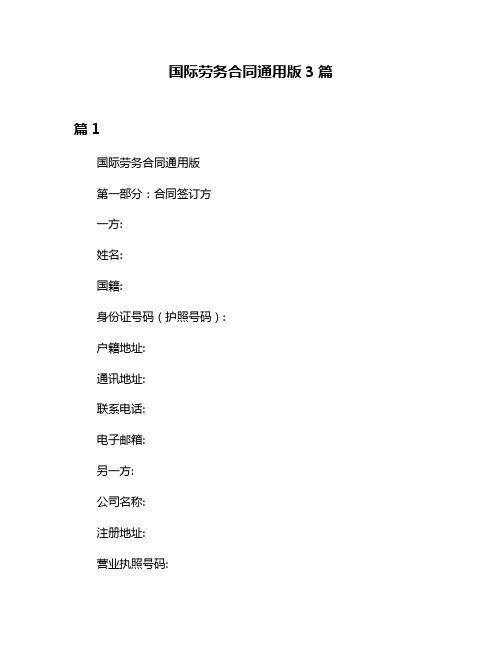 国际劳务合同通用版 3 篇

篇 1

国际劳务合同通用版

第一部分：合同签订方

一方:

姓名:

国籍:

身份证号码（护照号码）:

户籍地址:

通讯地址:

联系电话:

电子邮箱:

另一方:

公司名称:

注册地址:

营业执照号码: